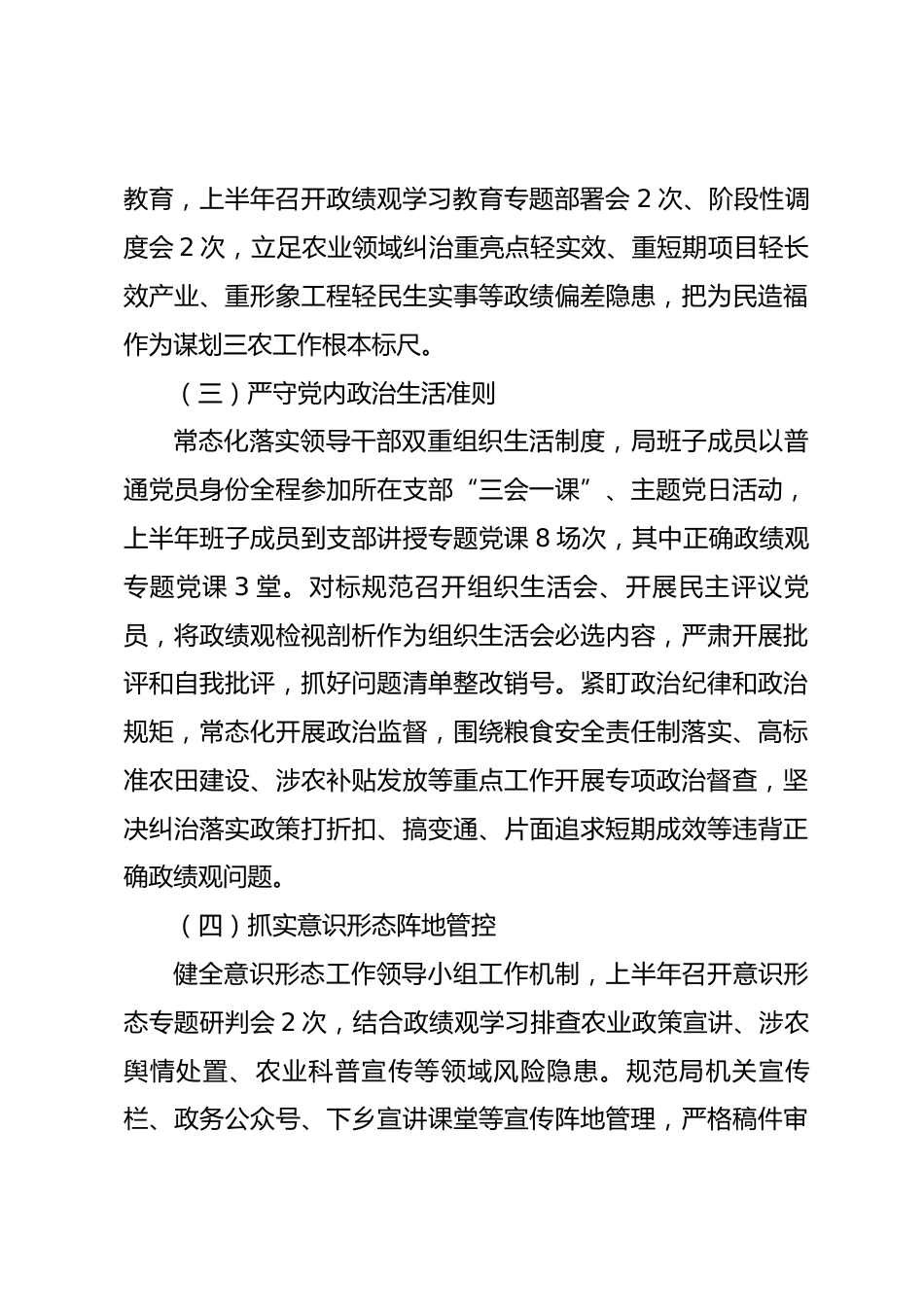 教育，上半年召开政绩观学习教育专题部署会2次、阶段性调度会2次，立足农业领域纠治重亮点轻实效、重短期项目轻长效产业、重形象工程轻民生实事等政绩偏差隐患，把为民造福作为谋划三农工作根本标尺。

（三）严守党内政治生活准则

常态化落实领导干部双重组织生活制度，局班子成员以普通党员身份全程参加所在支部“三会一课”、主题党日活动，上半年班子成员到支部讲授专题党课8场次，其中正确政绩观专题党课3堂。对标规范召开组织生活会、开展民主评议党员，将政绩观检视剖析作为组织生活会必选内容，严肃开展批评和自我批评，抓好问题清单整改销号。紧盯政治纪律和政治规矩，常态化开展政治监督，围绕粮食安全责任制落实、高标准农田建设、涉农补贴发放等重点工作开展专项政治督查，坚决纠治落实政策打折扣、搞变通、片面追求短期成效等违背正确政绩观问题。

（四）抓实意识形态阵地管控

健全意识形态工作领导小组工作机制，上半年召开意识形态专题研判会2次，结合政绩观学习排查农业政策宣讲、涉农舆情处置、农业科普宣传等领域风险隐患。规范局机关宣传栏、政务公众号、下乡宣讲课堂等宣传阵地管理，严格稿件审